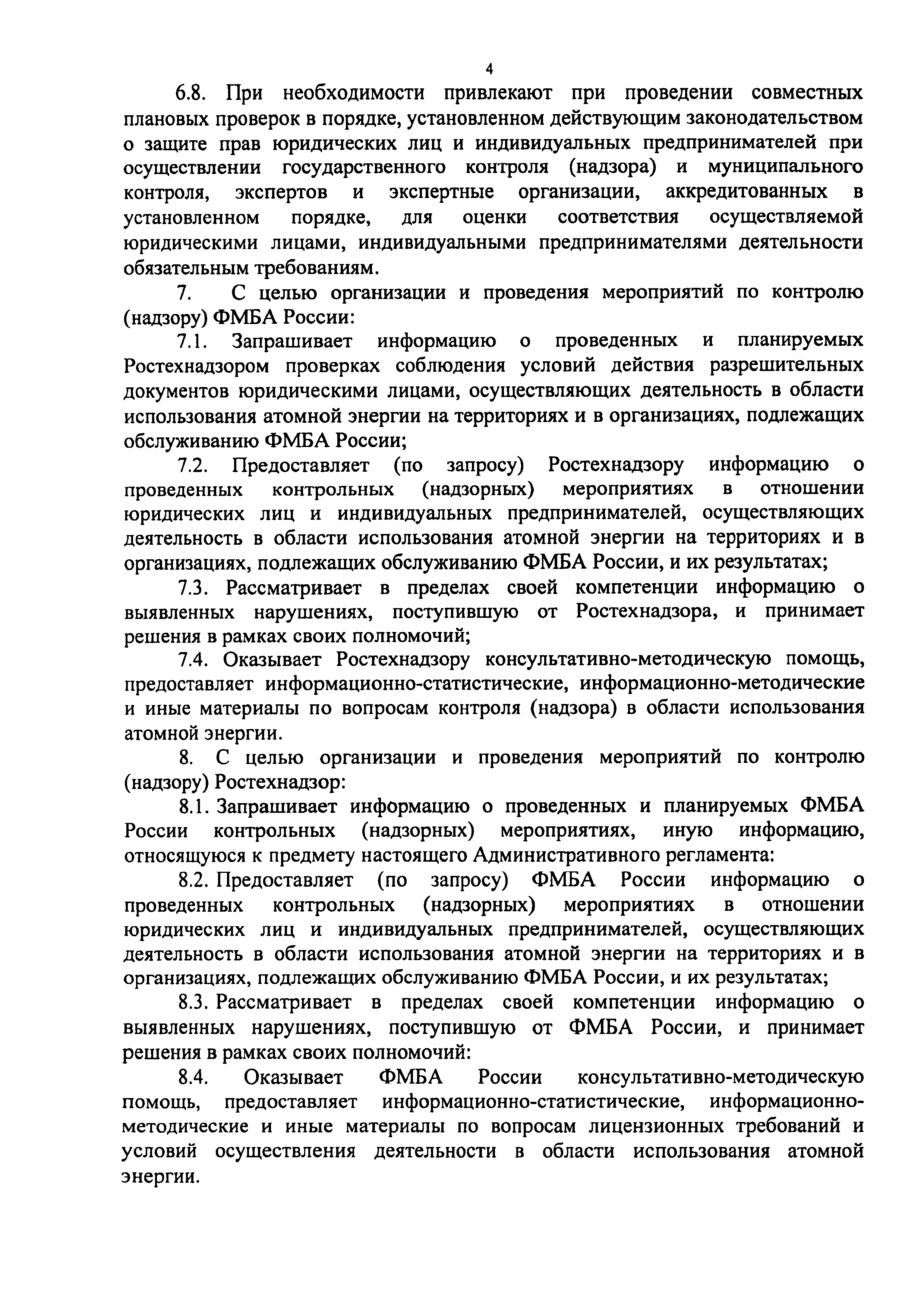 4

6.8. При необходимости привлекают при проведении совместных плановых проверок в порядке, установленном действующим законодательством о защите прав юридических лиц и индивидуальных предпринимателей при осуществлении государственного контроля (надзора) и муниципального контроля, экспертов и экспертные организации, аккредитованных в установленном порядке, для оценки соответствия осуществляемой юридическими лицами, индивидуальными предпринимателями деятельности обязательным требованиям.

7. С целью организации и проведения мероприятий по контролю (надзору) ФМБА России:

7.1. Запрашивает информацию о проведенных и планируемых Ростехнадзором проверках соблюдения условий действия разрешительных документов юридическими лицами, осуществляющих деятельность в области использования атомной энергии на территориях и в организациях, подлежащих обслуживанию ФМБА России;

7.2. Предоставляет (по запросу) Ростехнадзору информацию о проведенных контрольных (надзорных) мероприятиях в отношении юридических лиц и индивидуальных предпринимателей, осуществляющих деятельность в области использования атомной энергии на территориях и в организациях, подлежащих обслуживанию ФМБА России, и их результатах;

7.3. Рассматривает в пределах своей компетенции информацию о выявленных нарушениях, поступившую от Ростехнадзора, и принимает решения в рамках своих полномочий;

7.4. Оказывает Ростехнадзору консультативно-методическую помощь, предоставляет информационно-статистические, информационно-методические и иные материалы по вопросам контроля (надзора) в области использования атомной энергии.

8. С целью организации и проведения мероприятий по контролю (надзору) Ростехнадзор:

8.1. Запрашивает информацию о проведенных и планируемых ФМБА России контрольных (надзорных) мероприятиях, иную информацию, относящуюся к предмету настоящего Административного регламента:

8.2. Предоставляет (по запросу) ФМБА России информацию о проведенных контрольных (надзорных) мероприятиях в отношении юридических лиц и индивидуальных предпринимателей, осуществляющих деятельность в области использования атомной энергии на территориях и в организациях, подлежащих обслуживанию ФМБА России, и их результатах;

8.3. Рассматривает в пределах своей компетенции информацию о выявленных нарушениях, поступившую от ФМБА России, и принимает решения в рамках своих полномочий:

8.4. Оказывает ФМБА России консультативно-методическую помощь, предоставляет информационно-статистические, информационно-методические и иные материалы по вопросам лицензионных требований и условий осуществления деятельности в области использования атомной энергии.